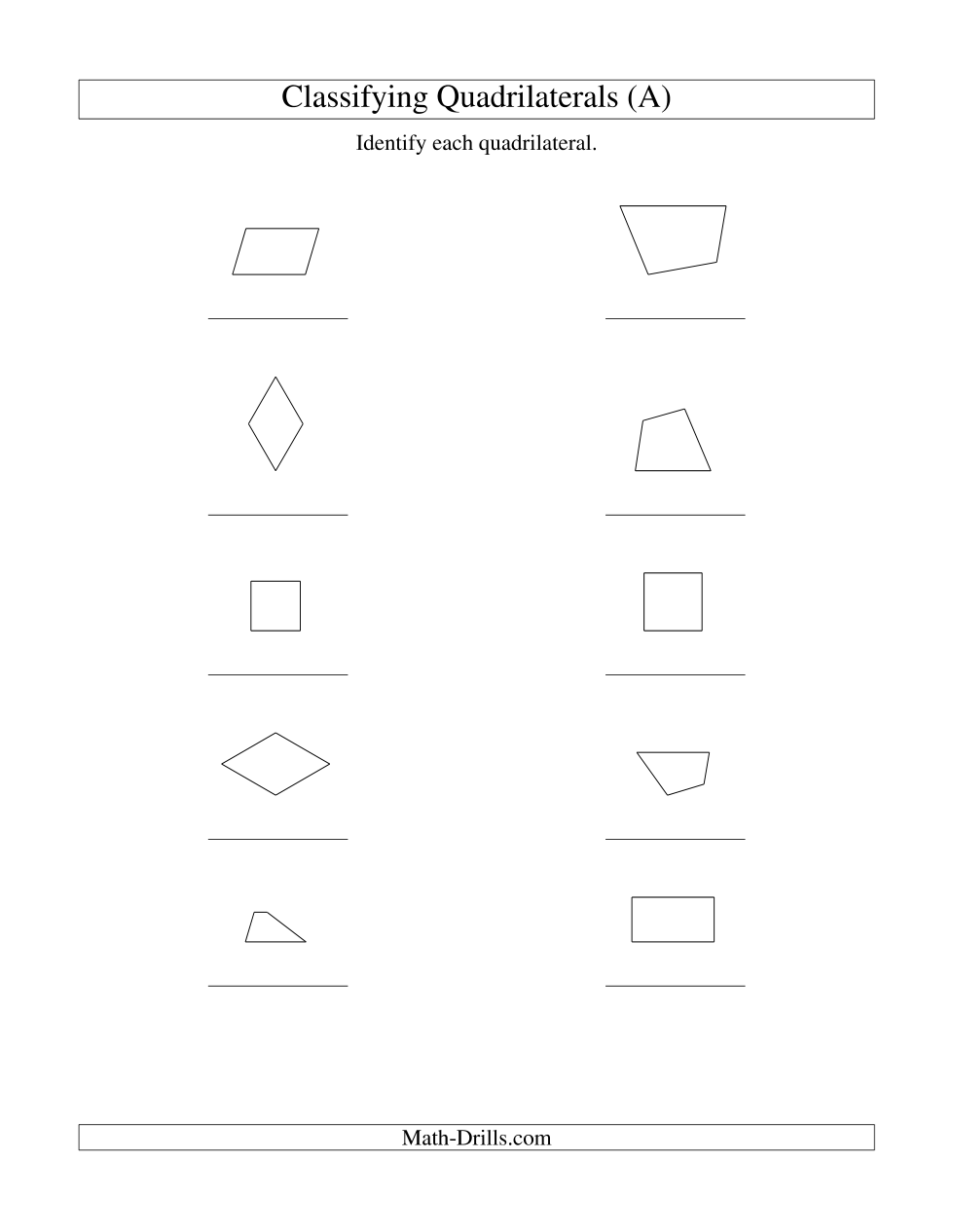 Classifying Quadrilaterals (A)

Identify each quadrilateral.

____

____

____

____

____

____

____

____

____

____

Math-Drills.com